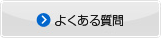 よくある質問